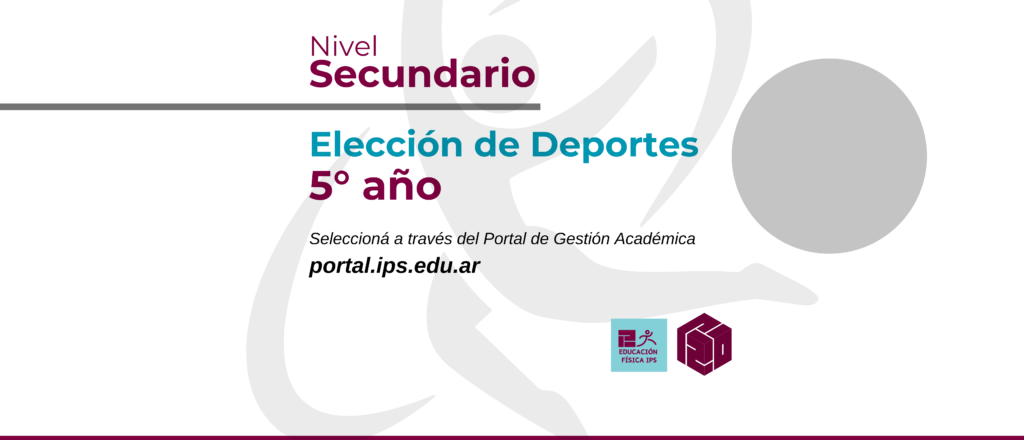 Nivel
Secundario

Elección de Deportes
5° año

Seleccioná a través del Portal de Gestión Académica
portal.ips.edu.ar

EDUCACIÓN FÍSICA IPS